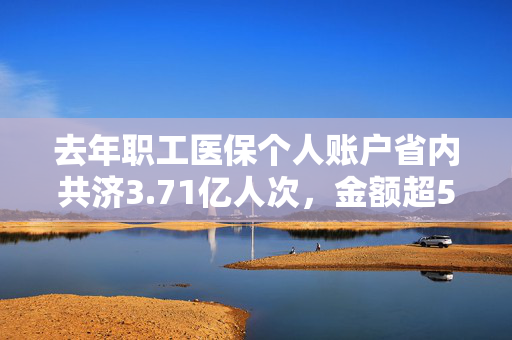 去年职工医保个人账户省内共济3.71亿人次，金额超5